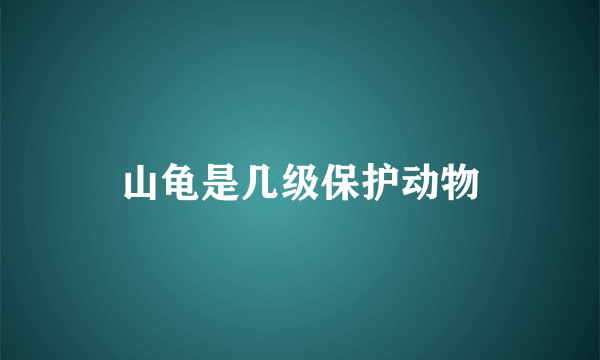 山龟是几级保护动物